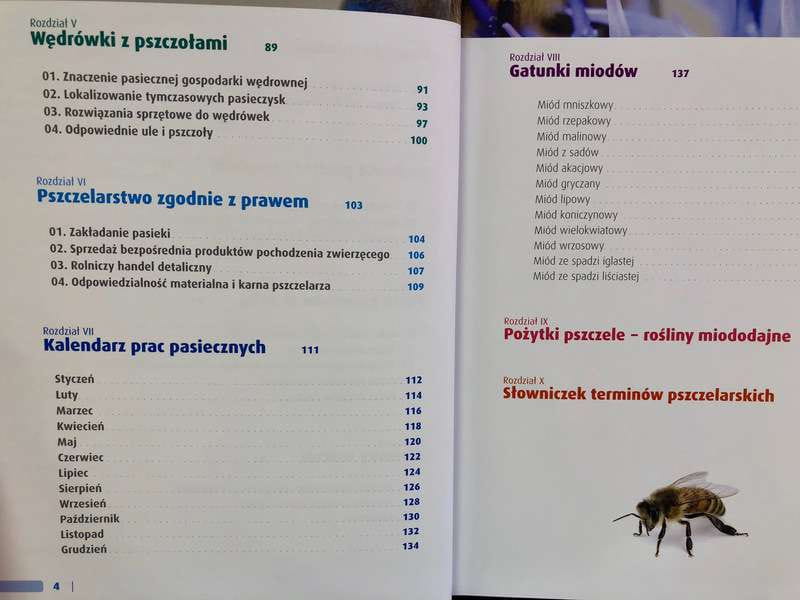 Rozdział V
Wędrówki z pszczołami 89

01. Znaczenie pasiecznej gospodarki wędrownej 91
02. Lokalizowanie tymczasowych pasieczysk 93
03. Rozwiązania sprzętowe do wędrówek 97
04. Odpowiednie ule i pszczoły 100

Rozdział VI
Pszczelarstwo zgodnie z prawem 103

01. Zakładanie pasieki 104
02. Sprzedaż bezpośrednia produktów pochodzenia zwierzęcego 106
03. Rolniczy handel detaliczny 107
04. Odpowiedzialność materialna i karna pszczelarza 109

Rozdział VII
Kalendarz prac pasiecznych 111

Styczeń 112
Luty 114
Marzec 116
Kwiecień 118
Maj 120
Czerwiec 122
Lipiec 124
Sierpień 126
Wrzesień 128
Październik 130
Listopad 132
Grudzień 134

4

Rozdział VIII
Gatunki miodów 137

Miód mniszkowy
Miód rzepakowy
Miód malinowy
Miód z sadów
Miód akacjowy
Miód gryczany
Miód lipowy
Miód koniczynowy
Miód wielokwiatowy
Miód wrzosowy
Miód ze spadzi iglastej
Miód ze spadzi liściastej

Rozdział IX
Pożytki pszczele – rośliny miododajne

Rozdział X
Słowniczek terminów pszczelarskich